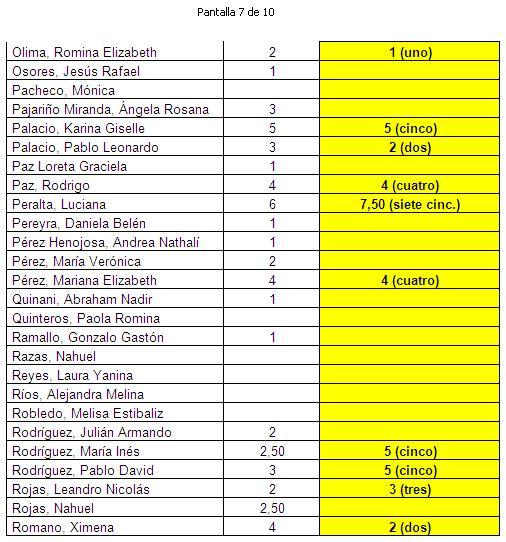 Pantalla 7 de 10

| | | |
|---|---|---|
| Olima, Romina Elizabeth | 2 | 1 (uno) |
| Osores, Jesús Rafael | 1 | |
| Pacheco, Mónica | | |
| Pajariño Miranda, Ángela Rosana | 3 | |
| Palacio, Karina Giselle | 5 | 5 (cinco) |
| Palacio, Pablo Leonardo | 3 | 2 (dos) |
| Paz Loreta Graciela | 1 | |
| Paz, Rodrigo | 4 | 4 (cuatro) |
| Peralta, Luciana | 6 | 7,50 (siete cinc.) |
| Pereyra, Daniela Belén | 1 | |
| Pérez Henojosa, Andrea Nathalí | 1 | |
| Pérez, María Verónica | 2 | |
| Pérez, Mariana Elizabeth | 4 | 4 (cuatro) |
| Quinani, Abraham Nadir | 1 | |
| Quinteros, Paola Romina | | |
| Ramallo, Gonzalo Gastón | 1 | |
| Razas, Nahuel | | |
| Reyes, Laura Yanina | | |
| Ríos, Alejandra Melina | | |
| Robledo, Melisa Estibaliz | | |
| Rodríguez, Julián Armando | 2 | |
| Rodríguez, María Inés | 2,50 | 5 (cinco) |
| Rodríguez, Pablo David | 3 | 5 (cinco) |
| Rojas, Leandro Nicolás | 2 | 3 (tres) |
| Rojas, Nahuel | 2,50 | |
| Romano, Ximena | 4 | 2 (dos) |